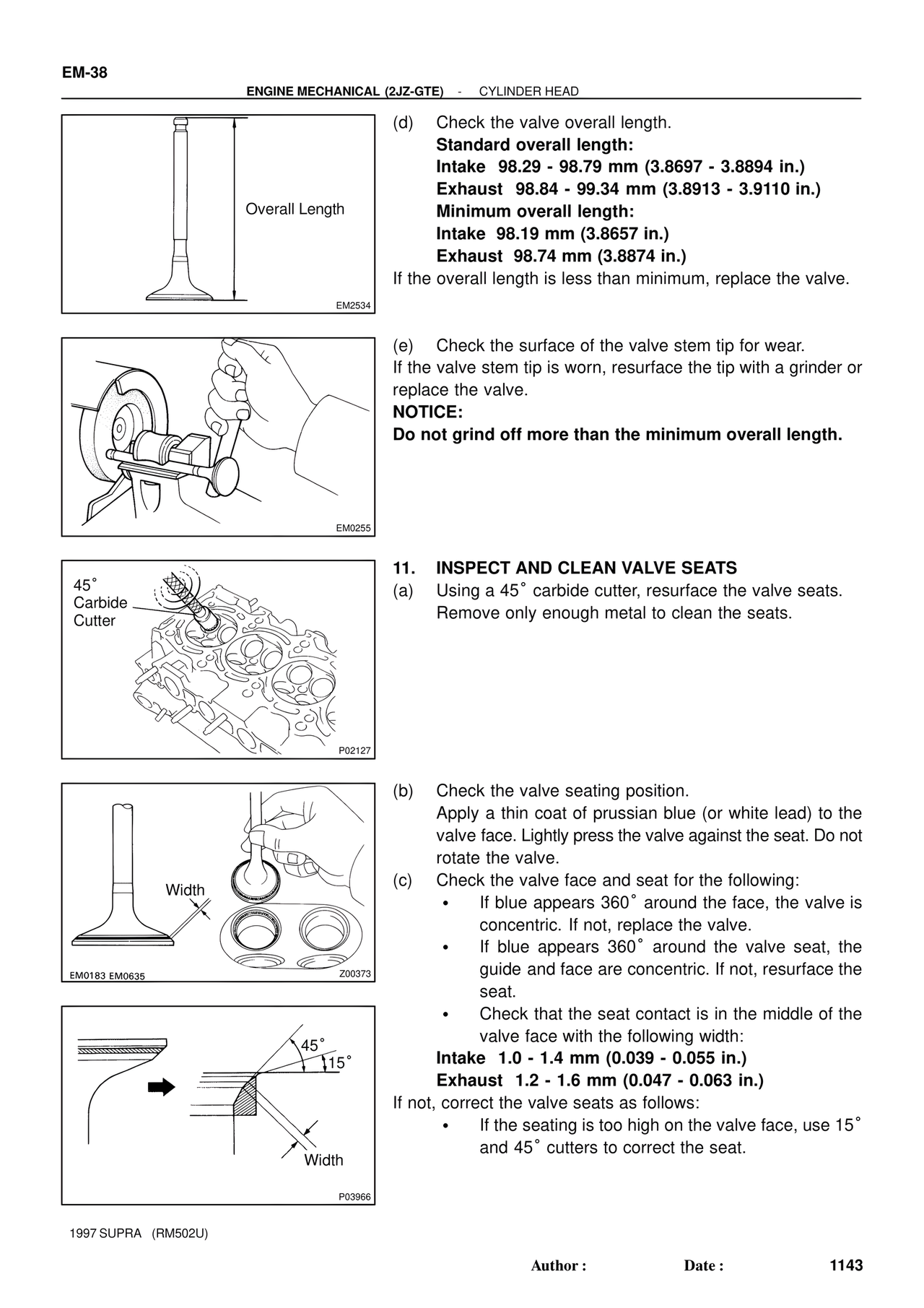 EM-38

ENGINE MECHANICAL (2JZ-GTE) - CYLINDER HEAD

Overall Length

EM2534

(d) Check the valve overall length.
Standard overall length:
Intake 98.29 - 98.79 mm (3.8697 - 3.8894 in.)
Exhaust 98.84 - 99.34 mm (3.8913 - 3.9110 in.)
Minimum overall length:
Intake 98.19 mm (3.8657 in.)
Exhaust 98.74 mm (3.8874 in.)
If the overall length is less than minimum, replace the valve.

EM0255

(e) Check the surface of the valve stem tip for wear.
If the valve stem tip is worn, resurface the tip with a grinder or replace the valve.
NOTICE:
Do not grind off more than the minimum overall length.

45° Carbide Cutter

P02127

11. INSPECT AND CLEAN VALVE SEATS
(a) Using a 45° carbide cutter, resurface the valve seats. Remove only enough metal to clean the seats.

Width

EM0183 EM0635

Z00373

(b) Check the valve seating position.
Apply a thin coat of prussian blue (or white lead) to the valve face. Lightly press the valve against the seat. Do not rotate the valve.
(c) Check the valve face and seat for the following:
• If blue appears 360° around the face, the valve is concentric. If not, replace the valve.
• If blue appears 360° around the valve seat, the guide and face are concentric. If not, resurface the seat.
• Check that the seat contact is in the middle of the valve face with the following width:
Intake 1.0 - 1.4 mm (0.039 - 0.055 in.)
Exhaust 1.2 - 1.6 mm (0.047 - 0.063 in.)
If not, correct the valve seats as follows:
• If the seating is too high on the valve face, use 15° and 45° cutters to correct the seat.

45°

15°

Width

P03966

1997 SUPRA (RM502U)

Author : Date : 1143